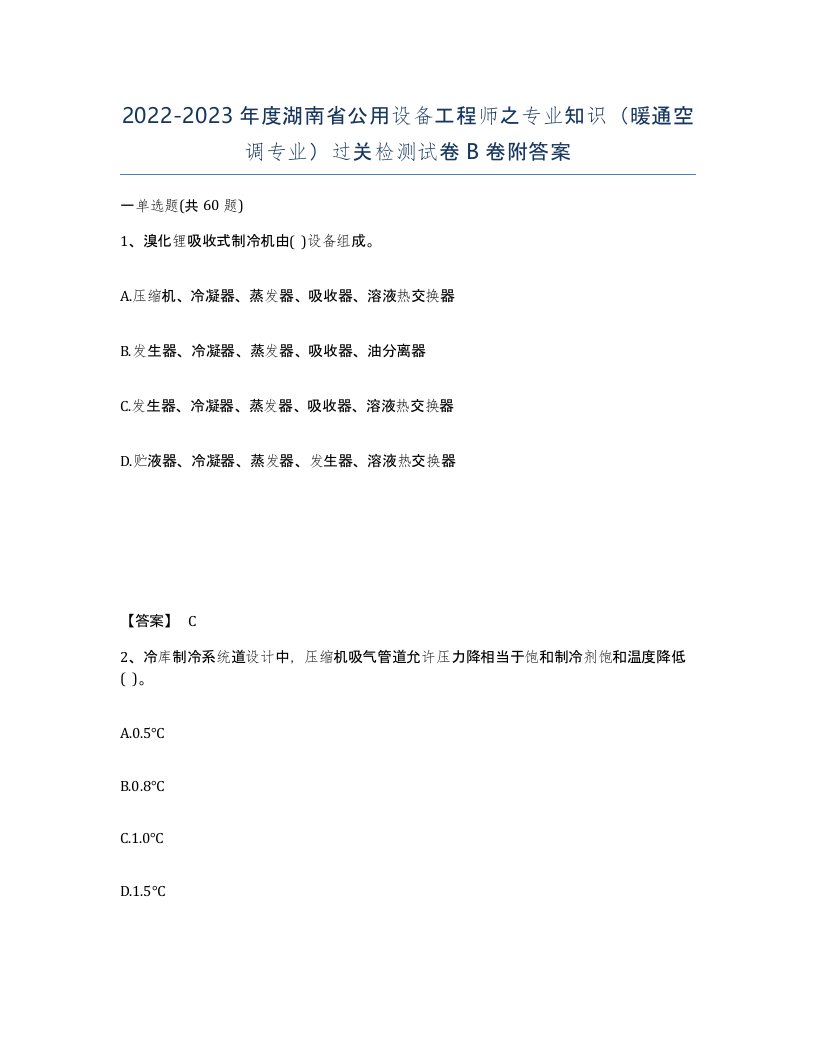 2022-2023年度湖南省公用设备工程师之专业知识（暖通空调专业）过关检测试卷B卷附答案

一单选题(共60题)

1、溴化锂吸收式制冷机由( )设备组成。

A.压缩机、冷凝器、蒸发器、吸收器、溶液热交换器

B.发生器、冷凝器、蒸发器、吸收器、油分离器

C.发生器、冷凝器、蒸发器、吸收器、溶液热交换器

D.贮液器、冷凝器、蒸发器、发生器、溶液热交换器

【答案】 C

2、冷库制冷系统道设计中，压缩机吸气管道允许压力降相当于饱和制冷剂饱和温度降低( )。

A.0.5℃

B.0.8℃

C.1.0℃

D.1.5℃